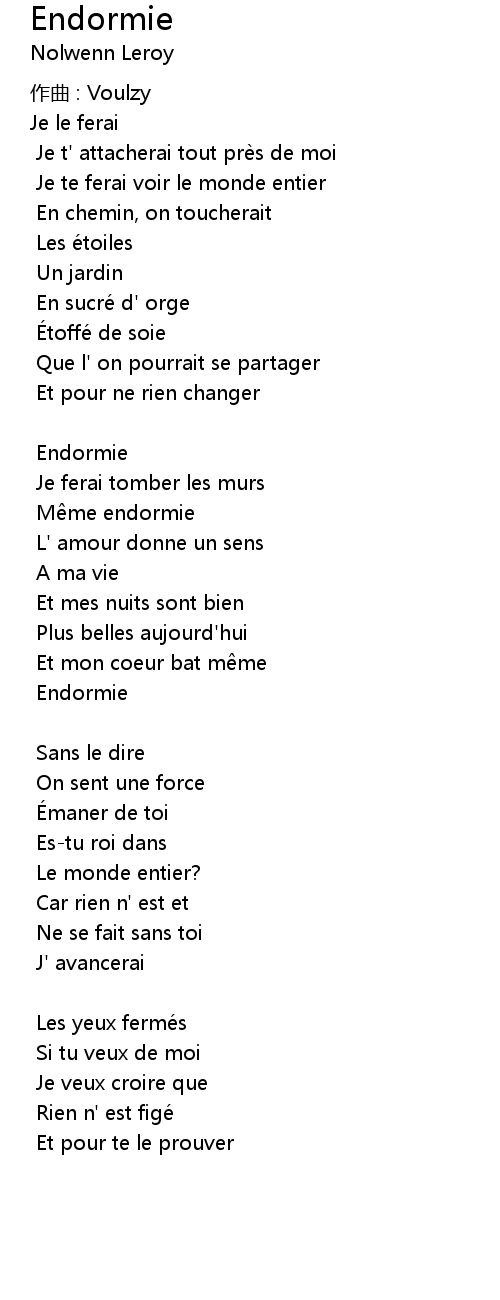 Endormie
Nolwenn Leroy

作曲 : Voulzy
Je le ferai
Je t' attacherai tout près de moi
Je te ferai voir le monde entier
En chemin, on toucherait
Les étoiles
Un jardin
En sucré d' orge
Étoffé de soie
Que l' on pourrait se partager
Et pour ne rien changer

Endormie
Je ferai tomber les murs
Même endormie
L' amour donne un sens
A ma vie
Et mes nuits sont bien
Plus belles aujourd'hui
Et mon coeur bat même
Endormie

Sans le dire
On sent une force
Émaner de toi
Es-tu roi dans
Le monde entier?
Car rien n' est et
Ne se fait sans toi
J' avancerai

Les yeux fermés
Si tu veux de moi
Je veux croire que
Rien n' est figé
Et pour te le prouver